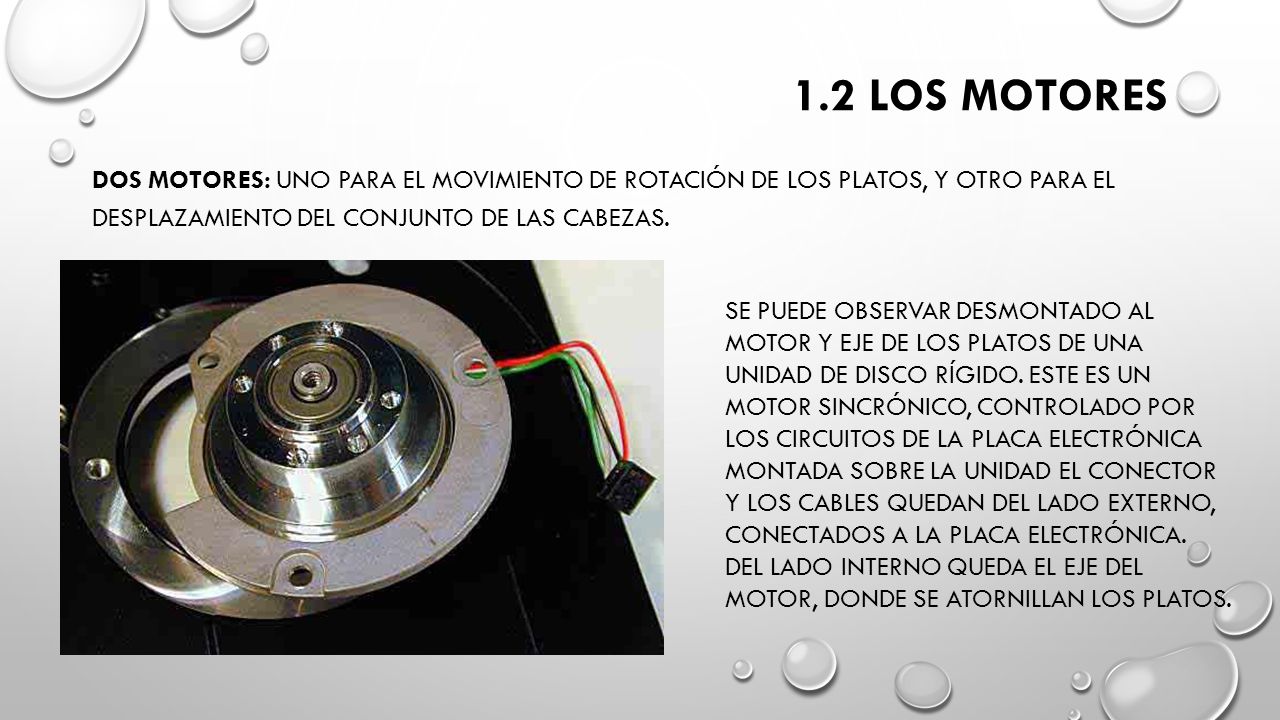 1.2 LOS MOTORES

DOS MOTORES: UNO PARA EL MOVIMIENTO DE ROTACIÓN DE LOS PLATOS, Y OTRO PARA EL DESPLAZAMIENTO DEL CONJUNTO DE LAS CABEZAS.

SE PUEDE OBSERVAR DESMONTADO AL MOTOR Y EJE DE LOS PLATOS DE UNA UNIDAD DE DISCO RÍGIDO. ESTE ES UN MOTOR SINCRÓNICO, CONTROLADO POR LOS CIRCUITOS DE LA PLACA ELECTRÓNICA MONTADA SOBRE LA UNIDAD EL CONECTOR Y LOS CABLES QUEDAN DEL LADO EXTERNO, CONECTADOS A LA PLACA ELECTRÓNICA. DEL LADO INTERNO QUEDA EL EJE DEL MOTOR, DONDE SE ATORNILLAN LOS PLATOS.